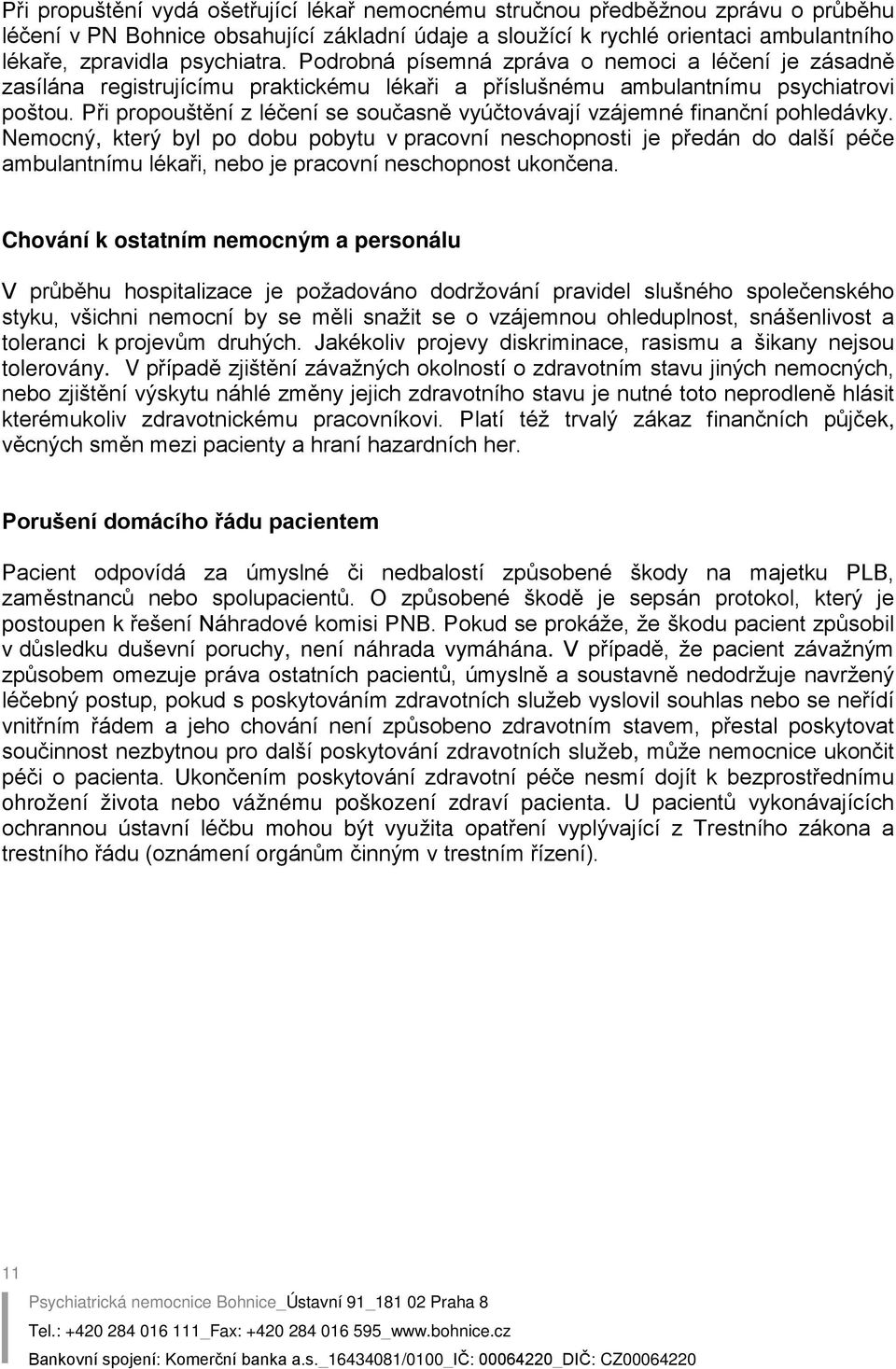 Při propuštění vydá ošetřující lékař nemocnému stručnou předběžnou zprávu o průběhu léčení v PN Bohnice obsahující základní údaje a sloužící k rychlé orientaci ambulantního lékaře, zpravidla psychiatra. Podrobná písemná zpráva o nemoci a léčení je zásadně zasílána registrujícímu praktickému lékaři a příslušnému ambulantnímu psychiatrovi poštou. Při propouštění z léčení se současně vyúčtovávají vzájemné finanční pohledávky. Nemocný, který byl po dobu pobytu v pracovní neschopnosti je předán do další péče ambulantnímu lékaři, nebo je pracovní neschopnost ukončena.

Chování k ostatním nemocným a personálu

V průběhu hospitalizace je požadováno dodržování pravidel slušného společenského styku, všichni nemocní by se měli snažit se o vzájemnou ohleduplnost, snášenlivost a toleranci k projevům druhých. Jakékoliv projevy diskriminace, rasismu a šikany nejsou tolerovány. V případě zjištění závažných okolností o zdravotním stavu jiných nemocných, nebo zjištění výskytu náhlé změny jejich zdravotního stavu je nutné toto neprodleně hlásit kterémukoliv zdravotnickému pracovníkovi. Platí též trvalý zákaz finančních půjček, věcných směn mezi pacienty a hraní hazardních her.

Porušení domácího řádu pacientem

Pacient odpovídá za úmyslné či nedbalostí způsobené škody na majetku PLB, zaměstnanců nebo spolupacientů. O způsobené škodě je sepsán protokol, který je postoupen k řešení Náhradové komisi PNB. Pokud se prokáže, že škodu pacient způsobil v důsledku duševní poruchy, není náhrada vymáhána. V případě, že pacient závažným způsobem omezuje práva ostatních pacientů, úmyslně a soustavně nedodržuje navržený léčebný postup, pokud s poskytováním zdravotních služeb vyslovil souhlas nebo se neřídí vnitřním řádem a jeho chování není způsobeno zdravotním stavem, přestal poskytovat součinnost nezbytnou pro další poskytování zdravotních služeb, může nemocnice ukončit péči o pacienta. Ukončením poskytování zdravotní péče nesmí dojít k bezprostřednímu ohrožení života nebo vážnému poškození zdraví pacienta. U pacientů vykonávajících ochrannou ústavní léčbu mohou být využita opatření vyplývající z Trestního zákona a trestního řádu (oznámení orgánům činným v trestním řízení).

11

Psychiatrická nemocnice Bohnice_Ústavní 91_181 02 Praha 8
Tel.: +420 284 016 111_Fax: +420 284 016 595_www.bohnice.cz
Bankovní spojení: Komerční banka a.s._16434081/0100_IČ: 00064220_DIČ: CZ00064220